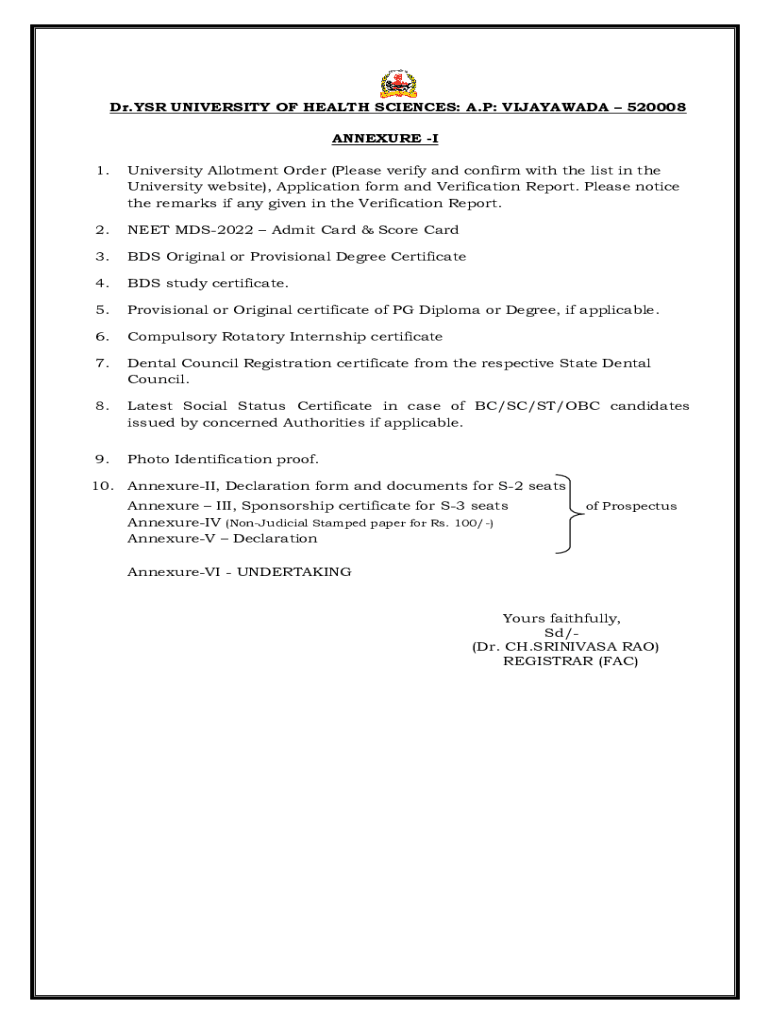 Dr.YSR UNIVERSITY OF HEALTH SCIENCES: A.P: VIJAYAWADA – 520008

ANNEXURE -I

1. University Allotment Order (Please verify and confirm with the list in the University website), Application form and Verification Report. Please notice the remarks if any given in the Verification Report.

2. NEET MDS-2022 – Admit Card & Score Card

3. BDS Original or Provisional Degree Certificate

4. BDS study certificate.

5. Provisional or Original certificate of PG Diploma or Degree, if applicable.

6. Compulsory Rotatory Internship certificate

7. Dental Council Registration certificate from the respective State Dental Council.

8. Latest Social Status Certificate in case of BC/SC/ST/OBC candidates issued by concerned Authorities if applicable.

9. Photo Identification proof.

10. Annexure-II, Declaration form and documents for S-2 seats
Annexure – III, Sponsorship certificate for S-3 seats
Annexure-IV (Non-Judicial Stamped paper for Rs. 100/-)
Annexure-V – Declaration
of Prospectus

Annexure-VI - UNDERTAKING

Yours faithfully,
Sd/-
(Dr. CH.SRINIVASA RAO)
REGISTRAR (FAC)